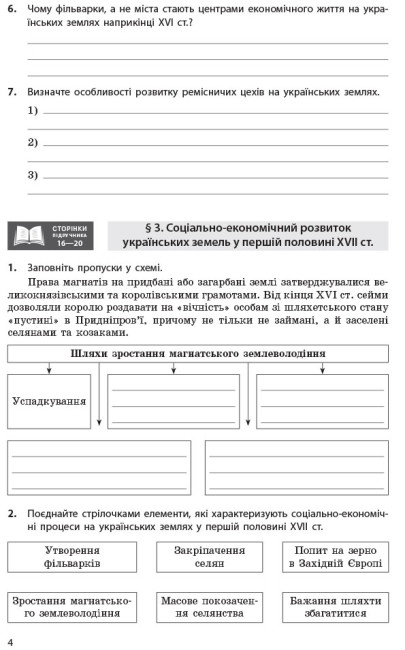 6. Чому фільварки, а не міста стають центрами економічного життя на українських землях наприкінці XVI ст.?

7. Визначте особливості розвитку ремісничих цехів на українських землях.

1)

2)

3)

СТОРІНКИ ПІДРУЧНИКА 16—20

§ 3. Соціально-економічний розвиток українських земель у першій половині XVII ст.

1. Заповніть пропуски у схемі.

Права магнатів на придбані або загарбані землі затверджувалися великокнязівськими та королівськими грамотами. Від кінця XVI ст. сейми дозволяли королю роздавати на «вічність» особам зі шляхетського стану «пустині» в Придніпров'ї, причому не тільки не займані, а й заселені селянами та козаками.

Шляхи зростання магнатського землеволодіння

Успадкування

2. Поєднайте стрілочками елементи, які характеризують соціально-економічні процеси на українських землях у першій половині XVII ст.

Утворення фільварків

Закріпачення селян

Попит на зерно в Західній Європі

Зростання магнатського землеволодіння

Масове покозачення селянства

Бажання шляхти збагатитися

4